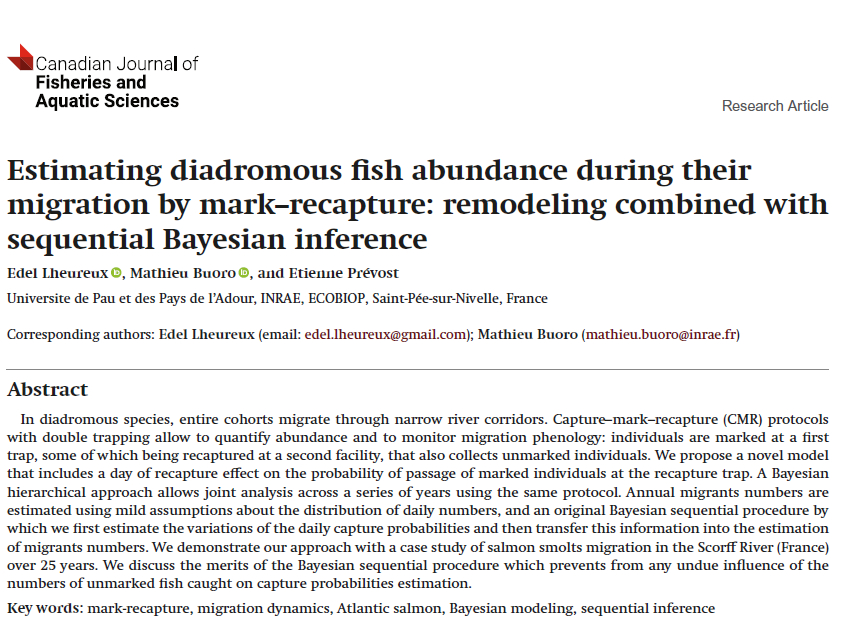 Canadian Journal of
Fisheries and
Aquatic Sciences

Research Article

Estimating diadromous fish abundance during their migration by mark–recapture: remodeling combined with sequential Bayesian inference

Edel Lheureux, Mathieu Buoro, and Etienne Prévost

Universite de Pau et des Pays de l'Adour, INRAE, ECOBIOP, Saint-Pée-sur-Nivelle, France

Corresponding authors: Edel Lheureux (email: edel.lheureux@gmail.com); Mathieu Buoro (mathieu.buoro@inrae.fr)

Abstract

In diadromous species, entire cohorts migrate through narrow river corridors. Capture–mark–recapture (CMR) protocols with double trapping allow to quantify abundance and to monitor migration phenology: individuals are marked at a first trap, some of which being recaptured at a second facility, that also collects unmarked individuals. We propose a novel model that includes a day of recapture effect on the probability of passage of marked individuals at the recapture trap. A Bayesian hierarchical approach allows joint analysis across a series of years using the same protocol. Annual migrants numbers are estimated using mild assumptions about the distribution of daily numbers, and an original Bayesian sequential procedure by which we first estimate the variations of the daily capture probabilities and then transfer this information into the estimation of migrants numbers. We demonstrate our approach with a case study of salmon smolts migration in the Scorff River (France) over 25 years. We discuss the merits of the Bayesian sequential procedure which prevents from any undue influence of the numbers of unmarked fish caught on capture probabilities estimation.

Key words: mark-recapture, migration dynamics, Atlantic salmon, Bayesian modeling, sequential inference